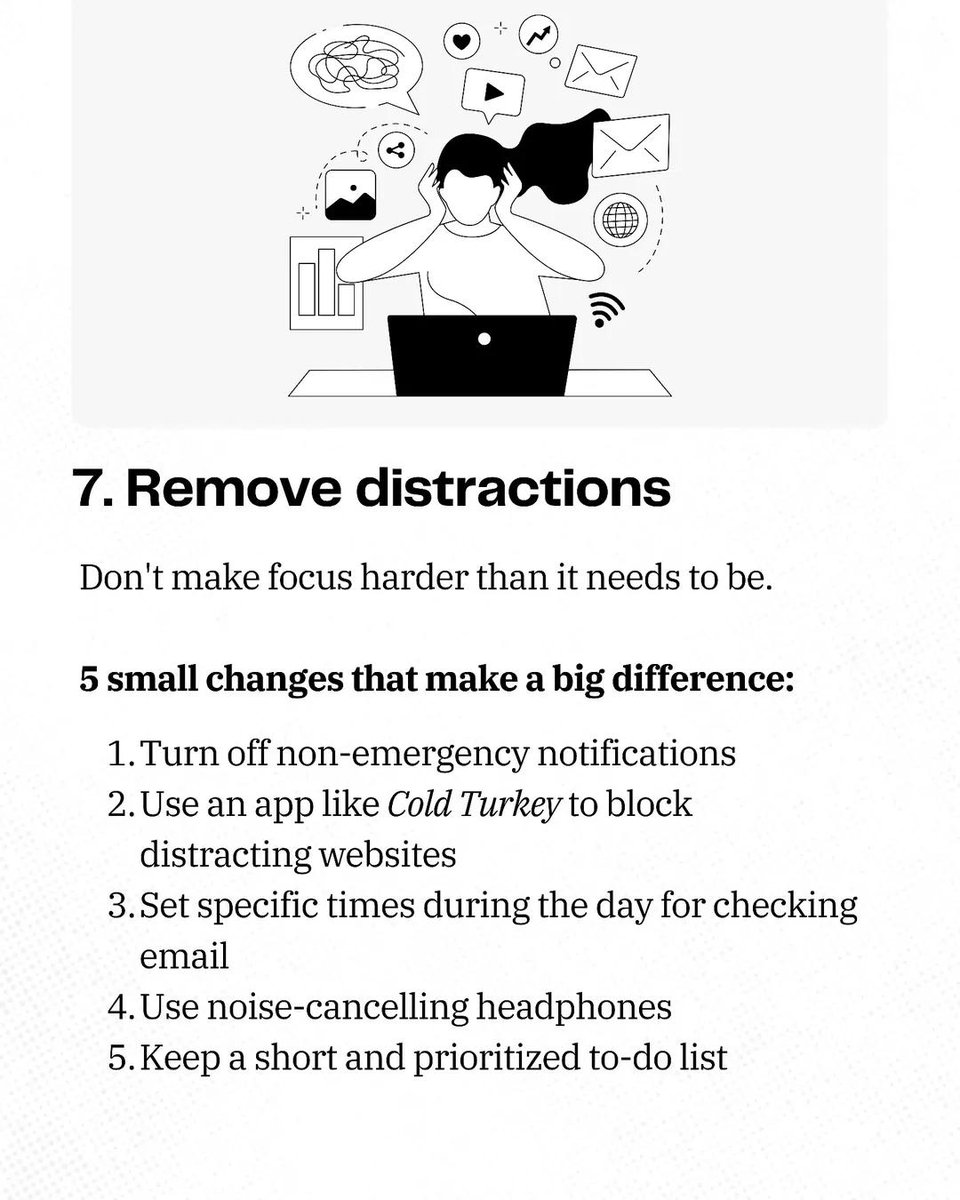 7. Remove distractions

Don't make focus harder than it needs to be.

5 small changes that make a big difference:

1. Turn off non-emergency notifications
2. Use an app like Cold Turkey to block distracting websites
3. Set specific times during the day for checking email
4. Use noise-cancelling headphones
5. Keep a short and prioritized to-do list